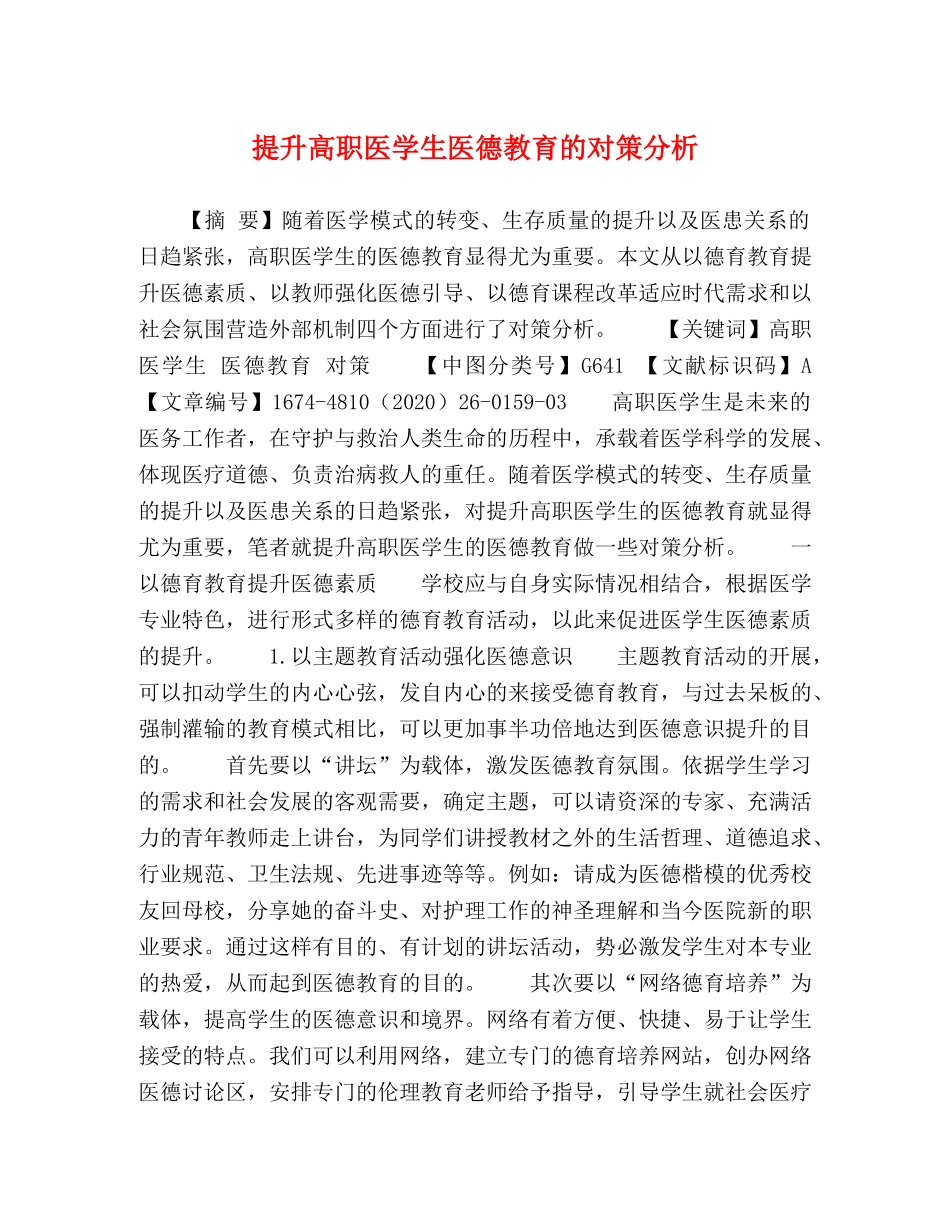 提升高职医学生医德教育的对策分析

【摘 要】随着医学模式的转变、生存质量的提升以及医患关系的日趋紧张，高职医学生的医德教育显得尤为重要。本文从以德育教育提升医德素质、以教师强化医德引导、以德育课程改革适应时代需求和以社会氛围营造外部机制四个方面进行了对策分析。 【关键词】高职医学生 医德教育 对策 【中图分类号】G641 【文献标识码】A 【文章编号】1674-4810（2020）26-0159-03 高职医学生是未来的医务工作者，在守护与救治人类生命的历程中，承载着医学科学的发展、体现医疗道德、负责治病救人的重任。随着医学模式的转变、生存质量的提升以及医患关系的日趋紧张，对提升高职医学生的医德教育就显得尤为重要，笔者就提升高职医学生的医德教育做一些对策分析。 一 以德育教育提升医德素质 学校应与自身实际情况相结合，根据医学专业特色，进行形式多样的德育教育活动，以此来促进医学生医德素质的提升。 1.以主题教育活动强化医德意识 主题教育活动的开展，可以扣动学生的内心心弦，发自内心的来接受德育教育，与过去呆板的、强制灌输的教育模式相比，可以更加事半功倍地达到医德意识提升的目的。 首先要以“讲坛”为载体，激发医德教育氛围。依据学生学习的需求和社会发展的客观需要，确定主题，可以请资深的专家、充满活力的青年教师走上讲台，为同学们讲授教材之外的生活哲理、道德追求、行业规范、卫生法规、先进事迹等等。例如：请成为医德楷模的优秀校友回母校，分享她的奋斗史、对护理工作的神圣理解和当今医院新的职业要求。通过这样有目的、有计划的讲坛活动，势必激发学生对本专业的热爱，从而起到医德教育的目的。 其次要以“网络德育培养”为载体，提高学生的医德意识和境界。网络有着方便、快捷、易于让学生接受的特点。我们可以利用网络，建立专门的德育培养网站，创办网络医德讨论区，安排专门的伦理教育老师给予指导，引导学生就社会医疗